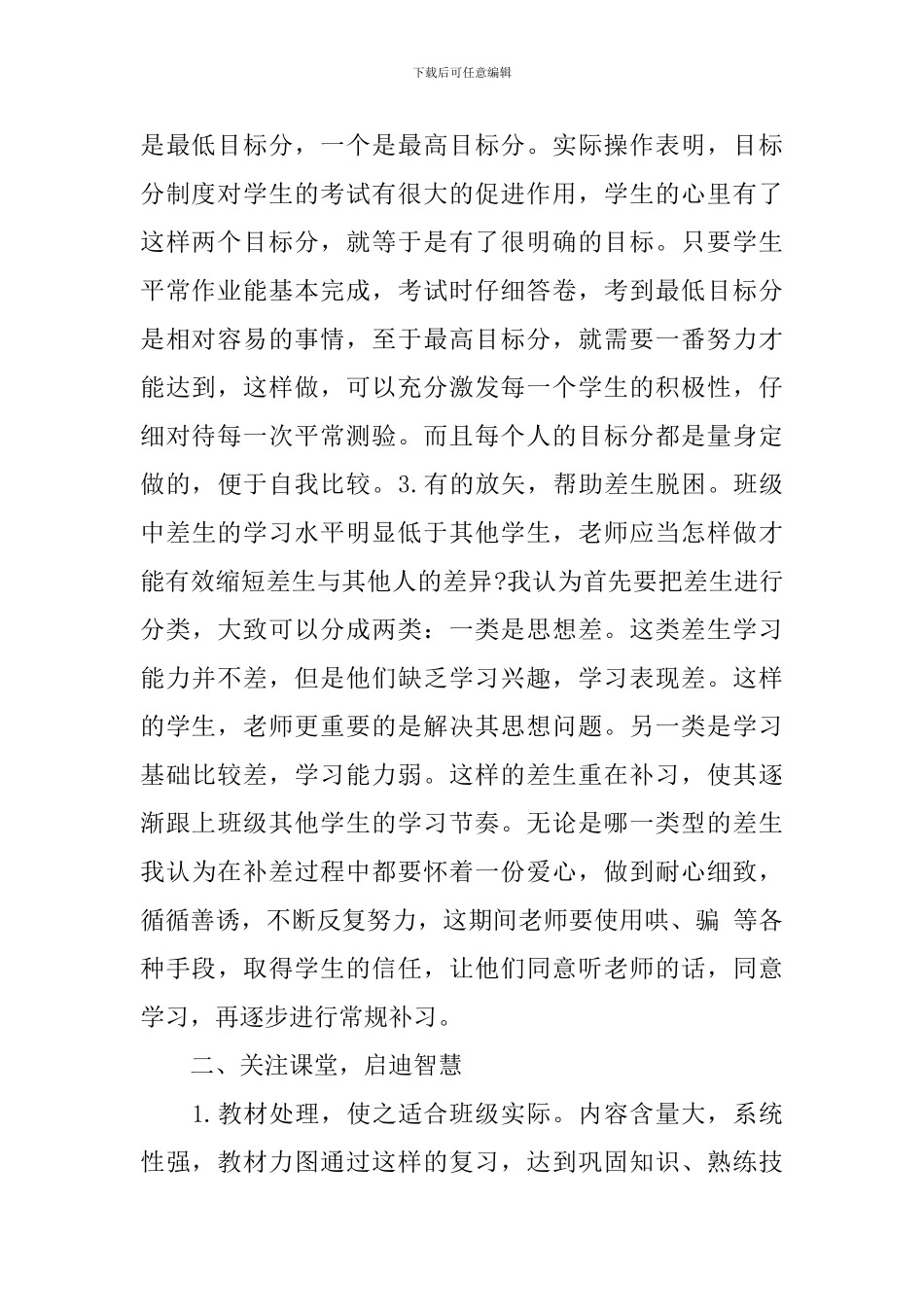 下载后可任意编辑

是最低目标分，一个是最高目标分。实际操作表明，目标分制度对学生的考试有很大的促进作用，学生的心里有了这样两个目标分，就等于是有了很明确的目标。只要学生平常作业能基本完成，考试时仔细答卷，考到最低目标分是相对容易的事情，至于最高目标分，就需要一番努力才能达到，这样做，可以充分激发每一个学生的积极性，仔细对待每一次平常测验。而且每个人的目标分都是量身定做的，便于自我比较。3.有的放矢，帮助差生脱困。班级中差生的学习水平明显低于其他学生，老师应当怎样做才能有效缩短差生与其他人的差异?我认为首先要把差生进行分类，大致可以分成两类：一类是思想差。这类差生学习能力并不差，但是他们缺乏学习兴趣，学习表现差。这样的学生，老师更重要的是解决其思想问题。另一类是学习基础比较差，学习能力弱。这样的差生重在补习，使其逐渐跟上班级其他学生的学习节奏。无论是哪一类型的差生我认为在补差过程中都要怀着一份爱心，做到耐心细致，循循善诱，不断反复努力，这期间老师要使用哄、骗 等各种手段，取得学生的信任，让他们同意听老师的话，同意学习，再逐步进行常规补习。

二、关注课堂，启迪智慧

1.教材处理，使之适合班级实际。内容含量大，系统性强，教材力图通过这样的复习，达到巩固知识、熟练技